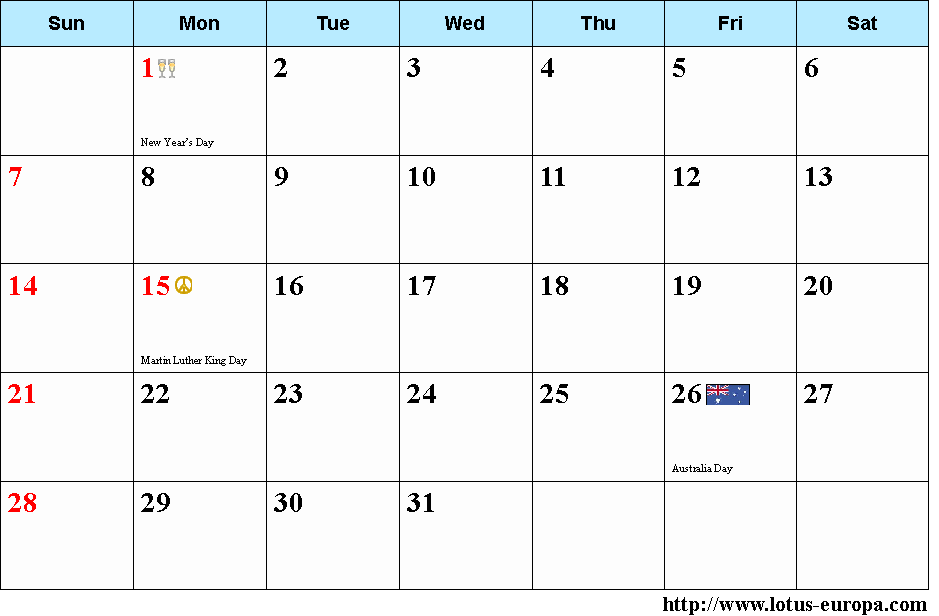 | Sun | Mon | Tue | Wed | Thu | Fri | Sat |
|---|---|---|---|---|---|---|
|  | 1 New Year's Day | 2 | 3 | 4 | 5 | 6 |
| 7 | 8 | 9 | 10 | 11 | 12 | 13 |
| 14 | 15 Martin Luther King Day | 16 | 17 | 18 | 19 | 20 |
| 21 | 22 | 23 | 24 | 25 | 26 Australia Day | 27 |
| 28 | 29 | 30 | 31 |  |  |  |

http://www.lotus-europa.com